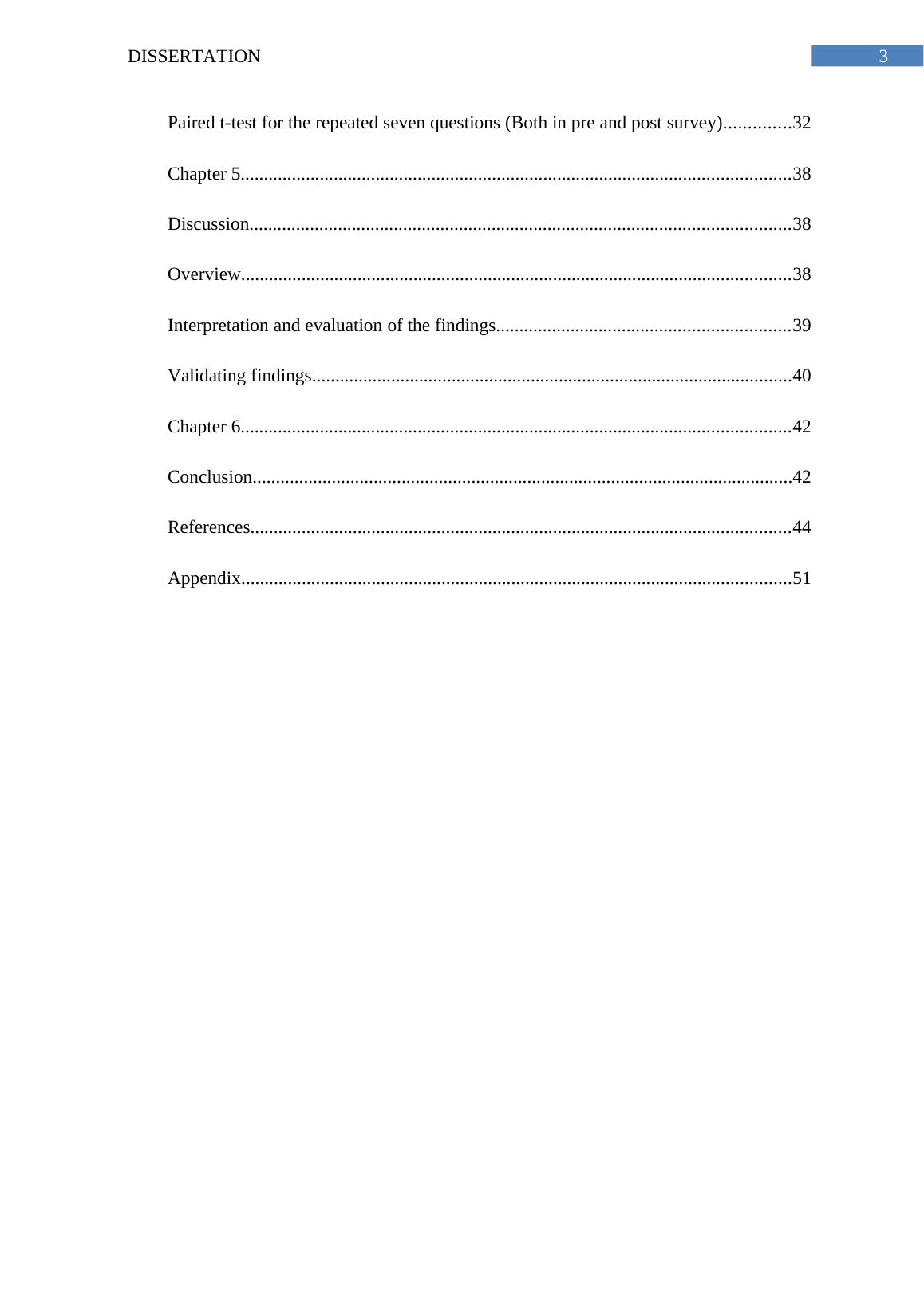 DISSERTATION 3

Paired t-test for the repeated seven questions (Both in pre and post survey) 32

Chapter 5 38

Discussion 38

Overview 38

Interpretation and evaluation of the findings 39

Validating findings 40

Chapter 6 42

Conclusion 42

References 44

Appendix 51